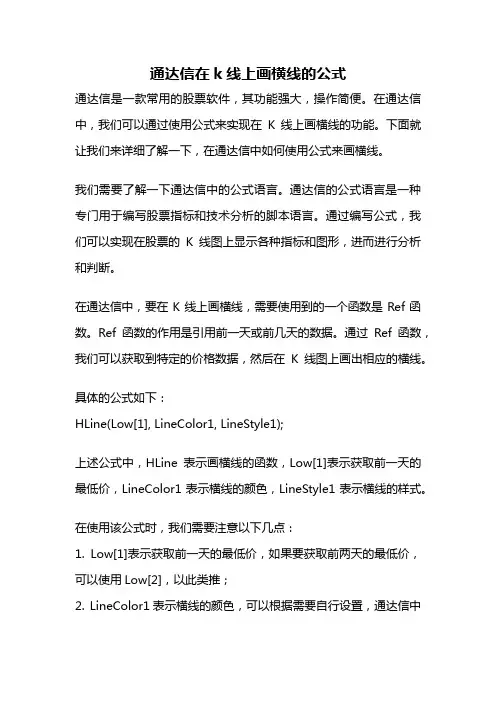 通达信在 k 线上画横线的公式

通达信是一款常用的股票软件，其功能强大，操作简便。在通达信中，我们可以通过使用公式来实现在 K 线上画横线的功能。下面就让我们来详细了解一下，在通达信中如何使用公式来画横线。

我们需要了解一下通达信中的公式语言。通达信的公式语言是一种专门用于编写股票指标和技术分析的脚本语言。通过编写公式，我们可以实现在股票的 K 线图上显示各种指标和图形，进而进行分析和判断。

在通达信中，要在 K 线上画横线，需要使用到的一个函数是 Ref 函数。Ref 函数的作用是引用前一天或前几天的数据。通过 Ref 函数，我们可以获取到特定的价格数据，然后在 K 线图上画出相应的横线。

具体的公式如下：
HLine(Low[1], LineColor1, LineStyle1);

上述公式中，HLine 表示画横线的函数，Low[1]表示获取前一天的最低价，LineColor1 表示横线的颜色，LineStyle1 表示横线的样式。

在使用该公式时，我们需要注意以下几点：
1. Low[1]表示获取前一天的最低价，如果要获取前两天的最低价，可以使用 Low[2]，以此类推；
2. LineColor1 表示横线的颜色，可以根据需要自行设置，通达信中